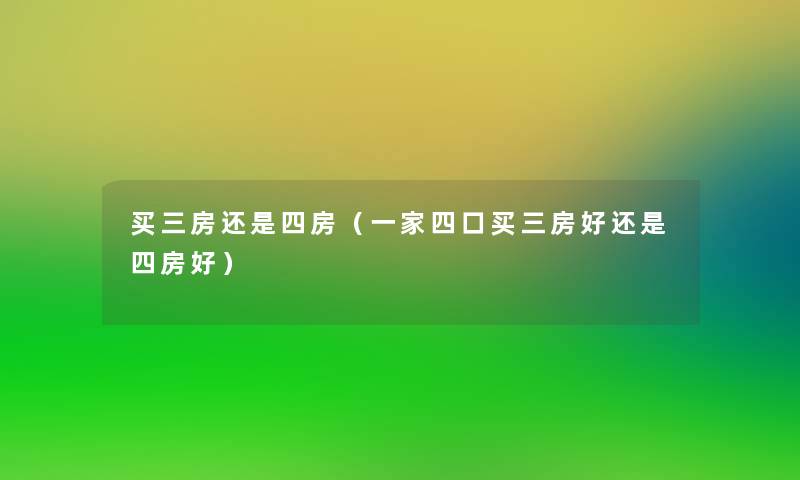 买三房还是四房（一家四口买三房好还是四房好）